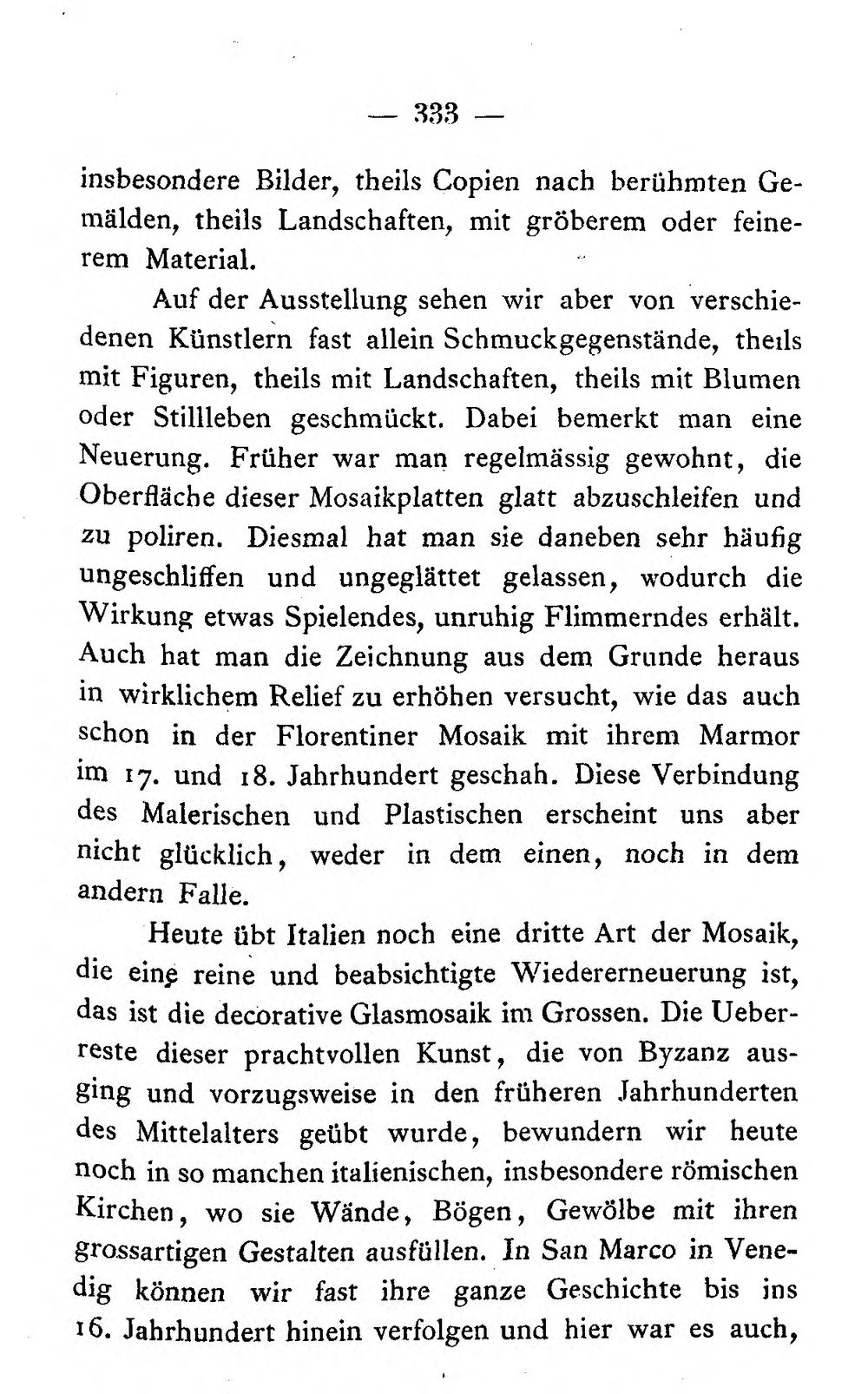 — 333 —

insbesondere Bilder, theils Copien nach berühmten Gemälden, theils Landschaften, mit gröberem oder feinerem Material.

Auf der Ausstellung sehen wir aber von verschiedenen Künstlern fast allein Schmuckgegenstände, theils mit Figuren, theils mit Landschaften, theils mit Blumen oder Stillleben geschmückt. Dabei bemerkt man eine Neuerung. Früher war man regelmässig gewohnt, die Oberfläche dieser Mosaikplatten glatt abzuschleifen und zu poliren. Diesmal hat man sie daneben sehr häufig ungeschliffen und ungeglättet gelassen, wodurch die Wirkung etwas Spielendes, unruhig Flimmerndes erhält. Auch hat man die Zeichnung aus dem Grunde heraus in wirklichem Relief zu erhöhen versucht, wie das auch schon in der Florentiner Mosaik mit ihrem Marmor im 17. und 18. Jahrhundert geschah. Diese Verbindung des Malerischen und Plastischen erscheint uns aber nicht glücklich, weder in dem einen, noch in dem andern Falle.

Heute übt Italien noch eine dritte Art der Mosaik, die eine reine und beabsichtigte Wiedererneuerung ist, das ist die decorative Glasmosaik im Grossen. Die Ueberreste dieser prachtvollen Kunst, die von Byzanz ausging und vorzugsweise in den früheren Jahrhunderten des Mittelalters geübt wurde, bewundern wir heute noch in so manchen italienischen, insbesondere römischen Kirchen, wo sie Wände, Bögen, Gewölbe mit ihren grossartigen Gestalten ausfüllen. In San Marco in Venedig können wir fast ihre ganze Geschichte bis ins 16. Jahrhundert hinein verfolgen und hier war es auch,